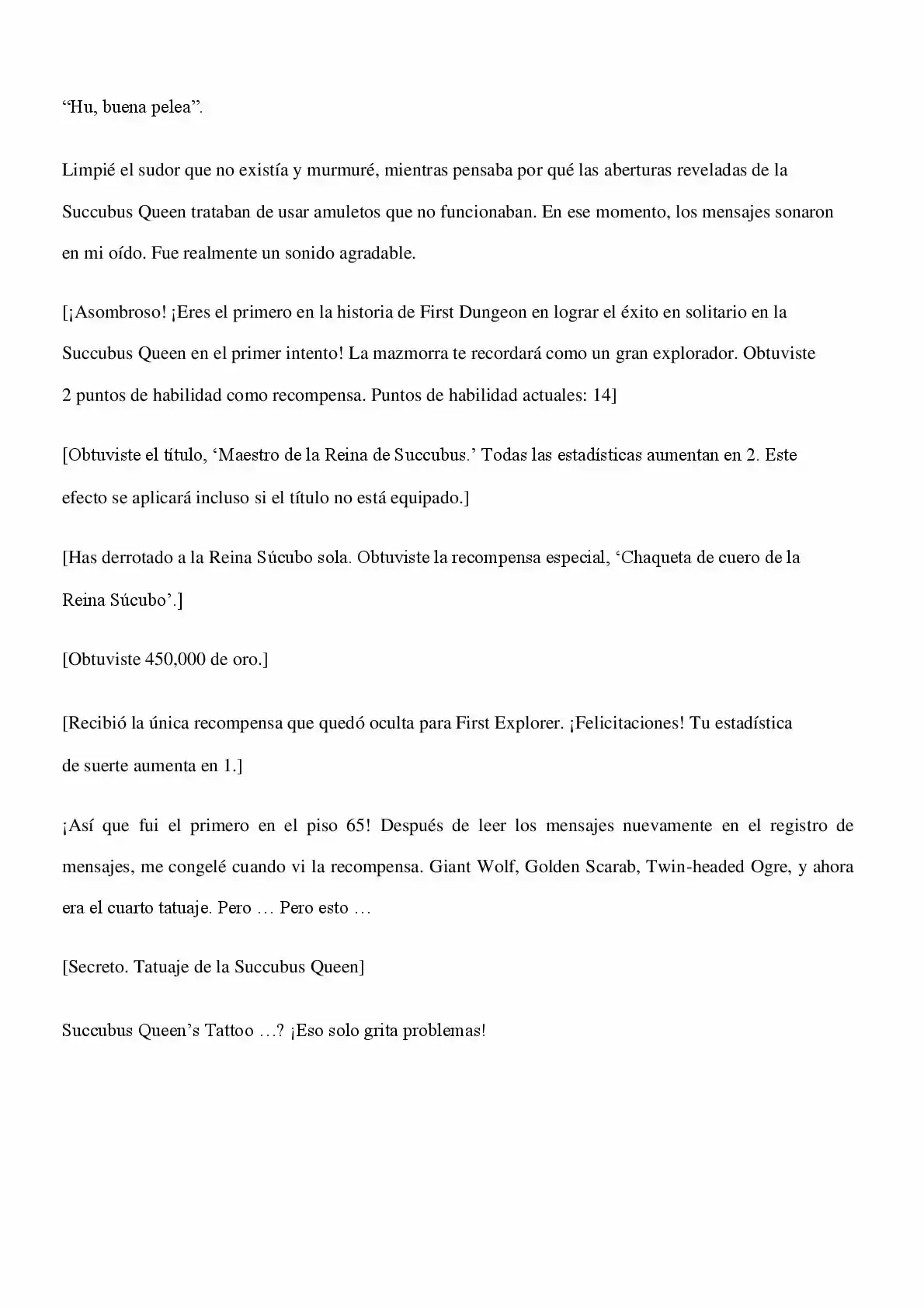 "Hu, buena pelea".

Limpié el sudor que no existía y murmuré, mientras pensaba por qué las aberturas reveladas de la Succubus Queen trataban de usar amuletos que no funcionaban. En ese momento, los mensajes sonaron en mi oído. Fue realmente un sonido agradable.

[¡Asombroso! ¡Eres el primero en la historia de First Dungeon en lograr el éxito en solitario en la Succubus Queen en el primer intento! La mazmorra te recordará como un gran explorador. Obtuviste 2 puntos de habilidad como recompensa. Puntos de habilidad actuales: 14]

[Obtuviste el título, 'Maestro de la Reina de Succubus.' Todas las estadísticas aumentan en 2. Este efecto se aplicará incluso si el título no está equipado.]

[Has derrotado a la Reina Súcubo sola. Obtuviste la recompensa especial, 'Chaqueta de cuero de la Reina Súcubo'.]

[Obtuviste 450,000 de oro.]

[Recibió la única recompensa que quedó oculta para First Explorer. ¡Felicitaciones! Tu estadística de suerte aumenta en 1.]

¡Así que fui el primero en el piso 65! Después de leer los mensajes nuevamente en el registro de mensajes, me congelé cuando vi la recompensa. Giant Wolf, Golden Scarab, Twin-headed Ogre, y ahora era el cuarto tatuaje. Pero … Pero esto …

[Secreto. Tatuaje de la Succubus Queen]

Succubus Queen's Tattoo …? ¡Eso solo grita problemas!